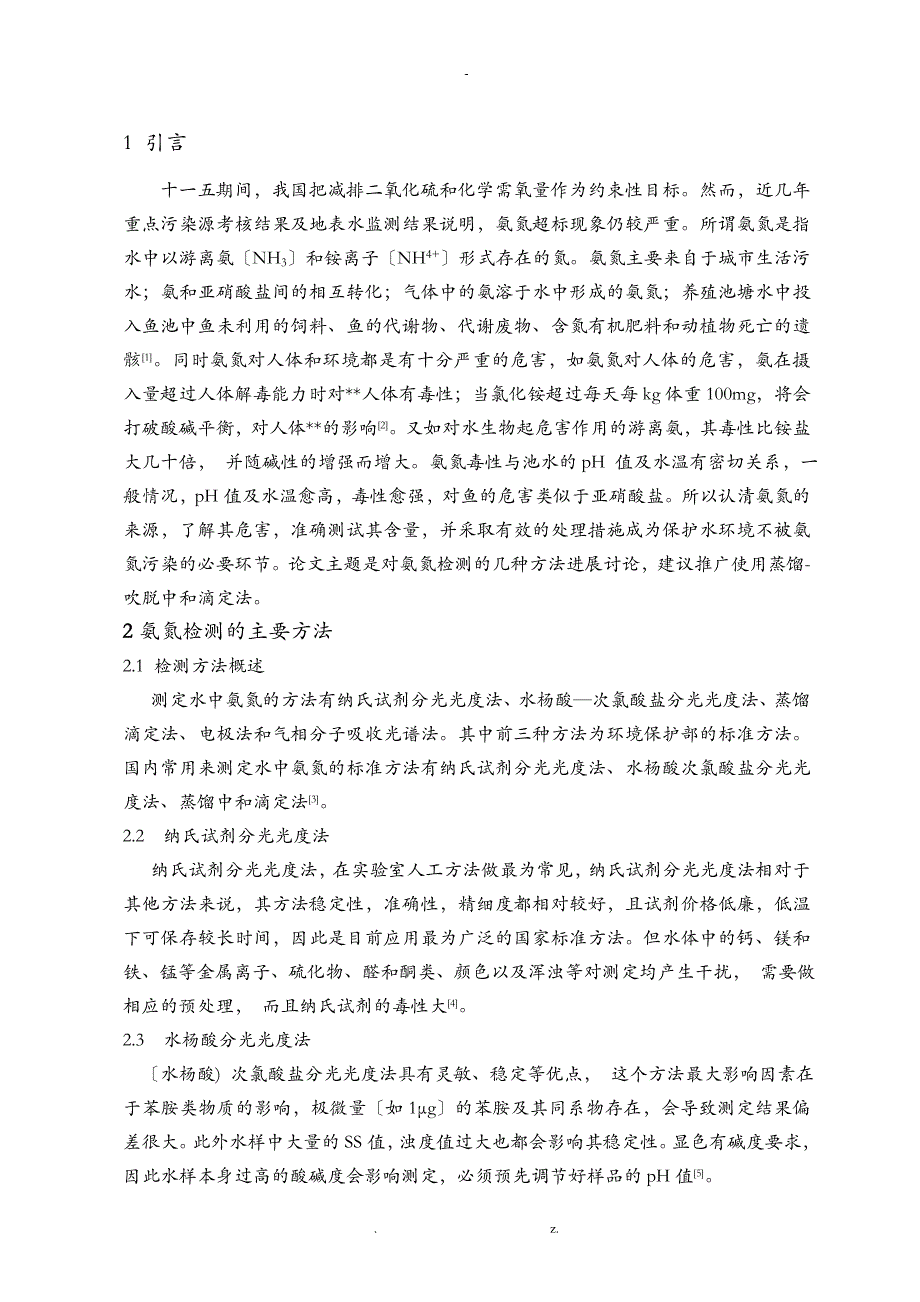 -

1 引言

十一五期间，我国把减排二氧化硫和化学需氧量作为约束性目标。然而，近几年重点污染源考核结果及地表水监测结果说明，氨氮超标现象仍较严重。所谓氨氮是指水中以游离氨〔$NH_3$〕和铵离子〔$NH^{4+}$〕形式存在的氮。氨氮主要来自于城市生活污水；氨和亚硝酸盐间的相互转化；气体中的氨溶于水中形成的氨氮；养殖池塘水中投入鱼池中鱼未利用的饲料、鱼的代谢物、代谢废物、含氮有机肥料和动植物死亡的遗骸[1]。同时氨氮对人体和环境都是有十分严重的危害，如氨氮对人体的危害，氨在摄入量超过人体解毒能力时对**人体有毒性；当氯化铵超过每天每 kg 体重 100mg，将会打破酸碱平衡，对人体**的影响[2]。又如对水生物起危害作用的游离氨，其毒性比铵盐大几十倍， 并随碱性的增强而增大。氨氮毒性与池水的 pH 值及水温有密切关系，一般情况，pH 值及水温愈高，毒性愈强，对鱼的危害类似于亚硝酸盐。所以认清氨氮的来源，了解其危害，准确测试其含量，并采取有效的处理措施成为保护水环境不被氨氮污染的必要环节。论文主题是对氨氮检测的几种方法进展讨论，建议推广使用蒸馏-吹脱中和滴定法。

2 氨氮检测的主要方法

2.1 检测方法概述

测定水中氨氮的方法有纳氏试剂分光光度法、水杨酸—次氯酸盐分光光度法、蒸馏滴定法、电极法和气相分子吸收光谱法。其中前三种方法为环境保护部的标准方法。国内常用来测定水中氨氮的标准方法有纳氏试剂分光光度法、水杨酸次氯酸盐分光光度法、蒸馏中和滴定法[3]。

2.2 纳氏试剂分光光度法

纳氏试剂分光光度法，在实验室人工方法做最为常见，纳氏试剂分光光度法相对于其他方法来说，其方法稳定性，准确性，精细度都相对较好，且试剂价格低廉，低温下可保存较长时间，因此是目前应用最为广泛的国家标准方法。但水体中的钙、镁和铁、锰等金属离子、硫化物、醛和酮类、颜色以及浑浊等对测定均产生干扰， 需要做相应的预处理， 而且纳氏试剂的毒性大[4]。

2.3 水杨酸分光光度法

〔水杨酸〕次氯酸盐分光光度法具有灵敏、稳定等优点， 这个方法最大影响因素在于苯胺类物质的影响，极微量〔如 1μg〕的苯胺及其同系物存在，会导致测定结果偏差很大。此外水样中大量的 SS 值，浊度值过大也都会影响其稳定性。显色有碱度要求，因此水样本身过高的酸碱度会影响测定，必须预先调节好样品的 pH 值[5]。

. z.